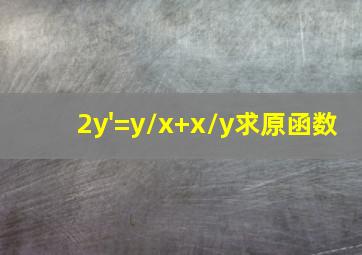 $2y'=y/x+x/y$求原函数